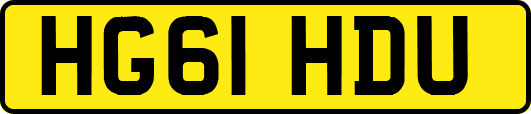 HG61 HDU